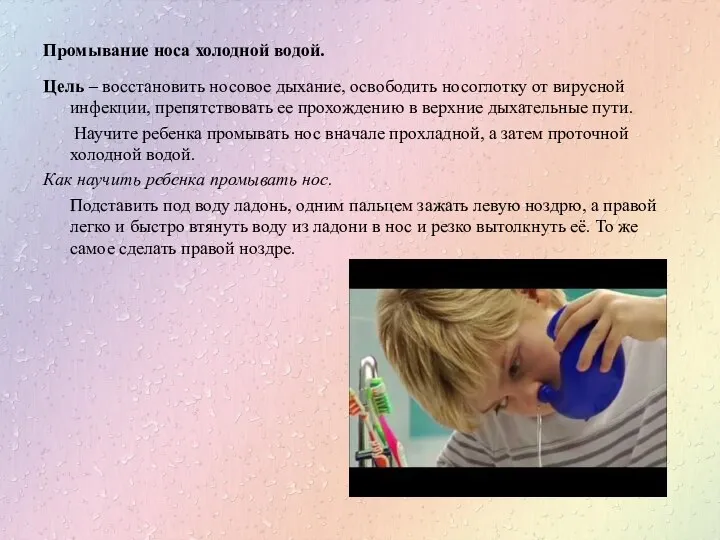 Промывание носа холодной водой.

Цель – восстановить носовое дыхание, освободить носоглотку от вирусной инфекции, препятствовать ее прохождению в верхние дыхательные пути.

Научите ребенка промывать нос вначале прохладной, а затем проточной холодной водой.

Как научить ребенка промывать нос.

Подставить под воду ладонь, одним пальцем зажать левую ноздрю, а правой легко и быстро втянуть воду из ладони в нос и резко вытолкнуть её. То же самое сделать правой ноздре.